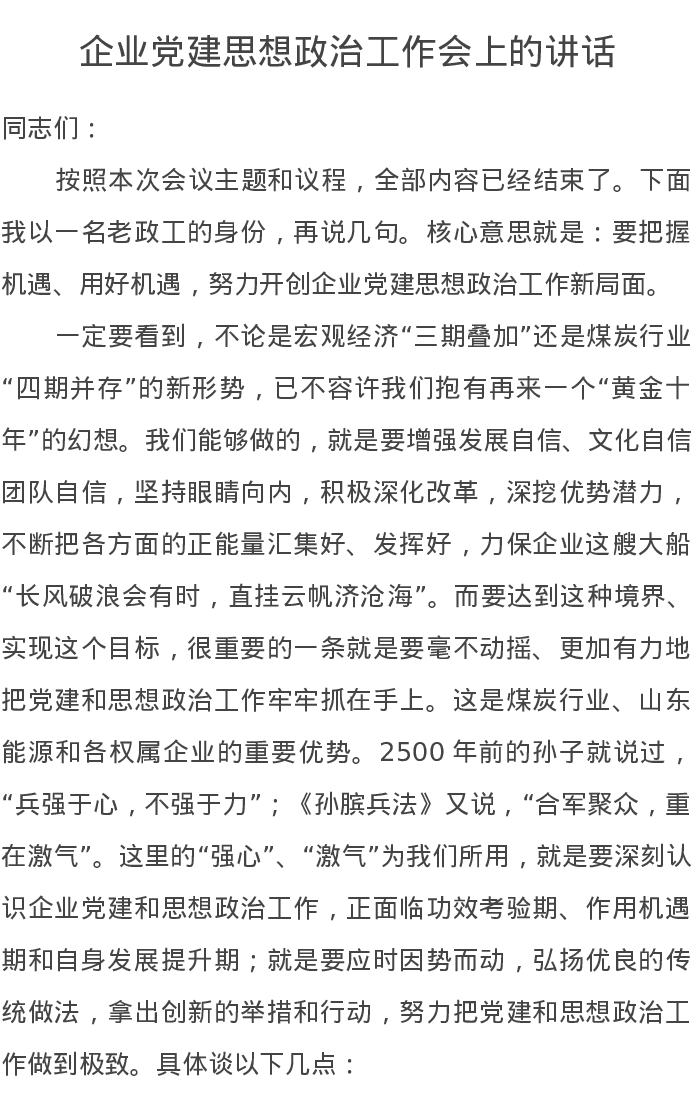 企业党建思想政治工作会上的讲话

同志们：

按照本次会议主题和议程，全部内容已经结束了。下面我以一名老政工的身份，再说几句。核心意思就是：要把握机遇、用好机遇，努力开创企业党建思想政治工作新局面。

一定要看到，不论是宏观经济“三期叠加”还是煤炭行业“四期并存”的新形势，已不容许我们抱有再来一个“黄金十年”的幻想。我们能够做的，就是要增强发展自信、文化自信团队自信，坚持眼睛向内，积极深化改革，深挖优势潜力，不断把各方面的正能量汇集好、发挥好，力保企业这艘大船“长风破浪会有时，直挂云帆济沧海”。而要达到这种境界、实现这个目标，很重要的一条就是要毫不动摇、更加有力地把党建和思想政治工作牢牢抓在手上。这是煤炭行业、山东能源和各权属企业的重要优势。2500 年前的孙子就说过，“兵强于心，不强于力”；《孙膑兵法》又说，“合军聚众，重在激气”。这里的“强心”、“激气”为我们所用，就是要深刻认识企业党建和思想政治工作，正面临功效考验期、作用机遇期和自身发展提升期；就是要应时因势而动，弘扬优良的传统做法，拿出创新的举措和行动，努力把党建和思想政治工作做到极致。具体谈以下几点：